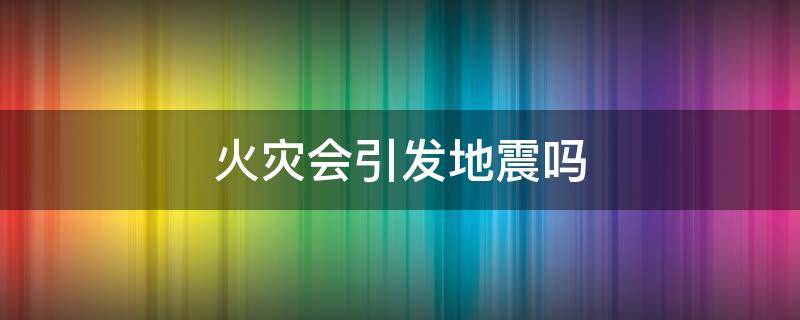 火灾会引发地震吗